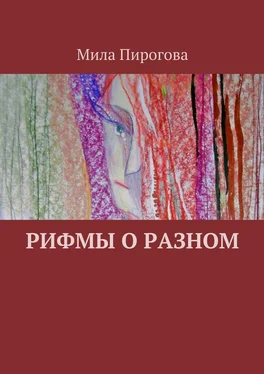 Мила Пирогова

РИФМЫ О РАЗНОМ